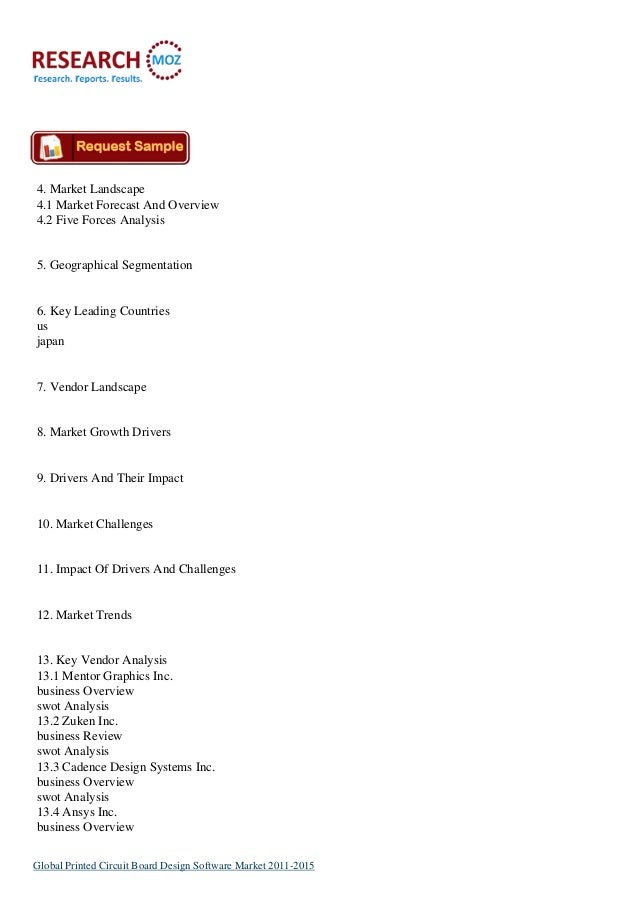 RESEARCH MOZ
Research. Reports. Results.

Request Sample

4. Market Landscape
4.1 Market Forecast And Overview
4.2 Five Forces Analysis

5. Geographical Segmentation

6. Key Leading Countries
us
japan

7. Vendor Landscape

8. Market Growth Drivers

9. Drivers And Their Impact

10. Market Challenges

11. Impact Of Drivers And Challenges

12. Market Trends

13. Key Vendor Analysis
13.1 Mentor Graphics Inc.
business Overview
swot Analysis
13.2 Zuken Inc.
business Review
swot Analysis
13.3 Cadence Design Systems Inc.
business Overview
swot Analysis
13.4 Ansys Inc.
business Overview

Global Printed Circuit Board Design Software Market 2011-2015